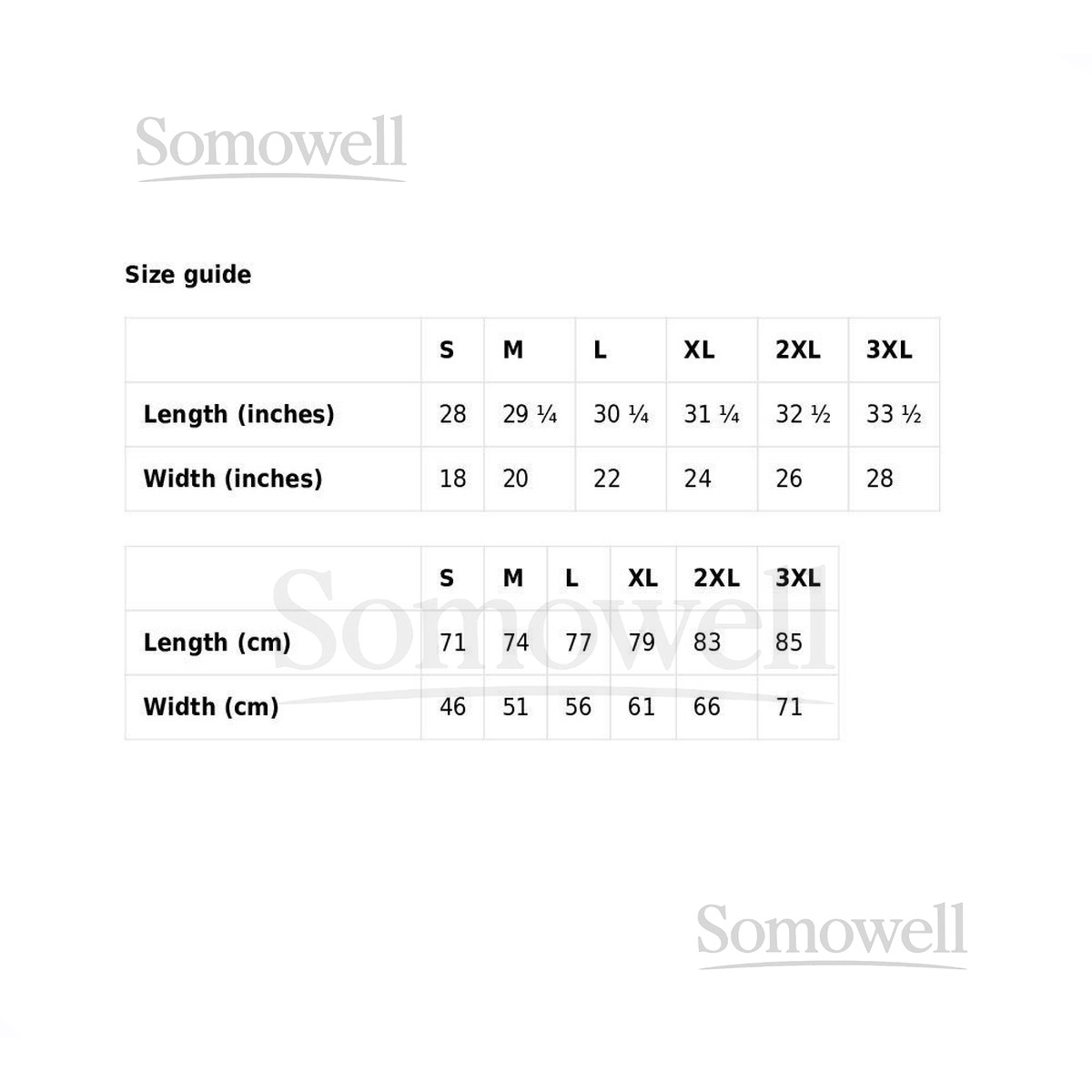 Somowell

Size guide

| | S | M | L | XL | 2XL | 3XL |
|---|---|---|---|---|---|---|
| Length (inches) | 28 | 29 ¼ | 30 ¼ | 31 ¼ | 32 ½ | 33 ½ |
| Width (inches) | 18 | 20 | 22 | 24 | 26 | 28 |

| | S | M | L | XL | 2XL | 3XL |
|---|---|---|---|---|---|---|
| Length (cm) | 71 | 74 | 77 | 79 | 83 | 85 |
| Width (cm) | 46 | 51 | 56 | 61 | 66 | 71 |

Somowell

Somowell